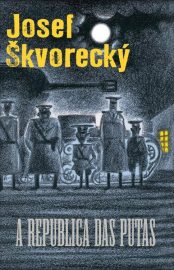 Josef Škvorecký

A REPUBLICA DAS PUTAS